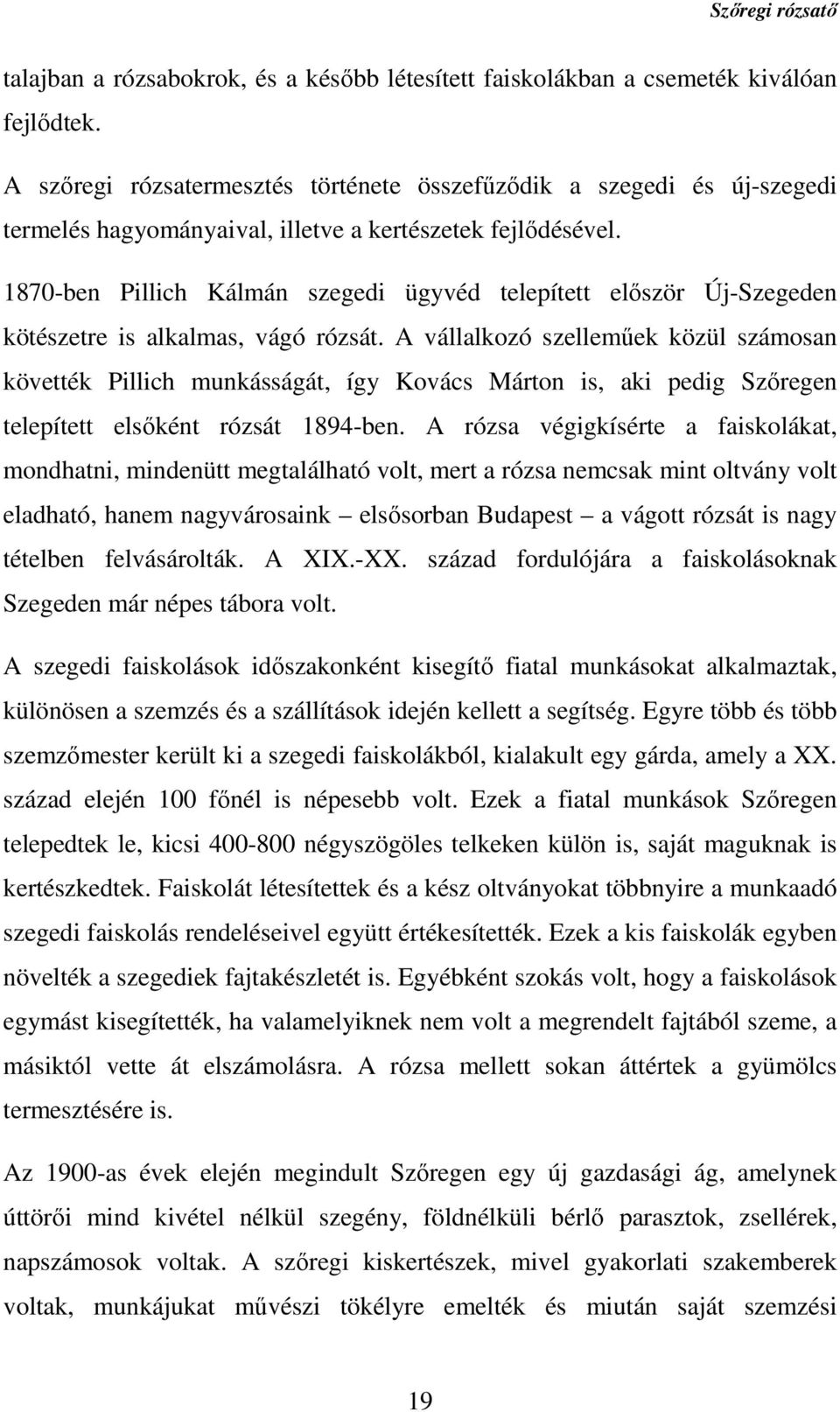 Szőregi rózsatő

talajban a rózsabokrok, és a később létesített faiskolákban a csemeték kiválóan fejlődtek.

A szőregi rózsatermesztés története összefűződik a szegedi és új-szegedi termelés hagyományaival, illetve a kertészetek fejlődésével.

1870-ben Pillich Kálmán szegedi ügyvéd telepített először Új-Szegeden kötészetre is alkalmas, vágó rózsát. A vállalkozó szelleműek közül számosan követték Pillich munkásságát, így Kovács Márton is, aki pedig Szőregen telepített elsőként rózsát 1894-ben. A rózsa végigkísérte a faiskolákat, mondhatni, mindenütt megtalálható volt, mert a rózsa nemcsak mint oltvány volt eladható, hanem nagyvárosaink – elsősorban Budapest – a vágott rózsát is nagy tételben felvásárolták. A XIX.-XX. század fordulójára a faiskolásoknak Szegeden már népes tábora volt.

A szegedi faiskolások időszakonként kisegítő fiatal munkásokat alkalmaztak, különösen a szemzés és a szállítások idején kellett a segítség. Egyre több és több szemzőmester került ki a szegedi faiskolákból, kialakult egy gárda, amely a XX. század elején 100 főnél is népesebb volt. Ezek a fiatal munkások Szőregen telepedtek le, kicsi 400-800 négyszögöles telkeken külön is, saját maguknak is kertészkedtek. Faiskolát létesítettek és a kész oltványokat többnyire a munkaadó szegedi faiskolás rendeléseivel együtt értékesítették. Ezek a kis faiskolák egyben növelték a szegediek fajtakészletét is. Egyébként szokás volt, hogy a faiskolások egymást kisegítették, ha valamelyiknek nem volt a megrendelt fajtából szeme, a másiktól vette át elszámolásra. A rózsa mellett sokan áttértek a gyümölcs termesztésére is.

Az 1900-as évek elején megindult Szőregen egy új gazdasági ág, amelynek úttörői mind kivétel nélkül szegény, földnélküli bérlő parasztok, zsellérek, napszámosok voltak. A szőregi kiskertészek, mivel gyakorlati szakemberek voltak, munkájukat művészi tökélyre emelték és miután saját szemzési

19